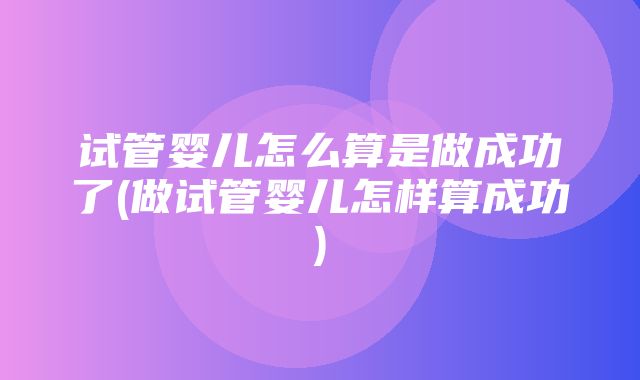 试管婴儿怎么算是做成功了(做试管婴儿怎样算成功)